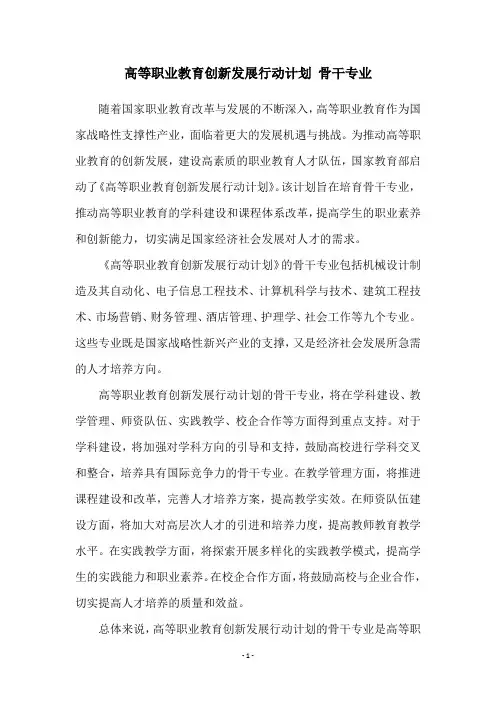 高等职业教育创新发展行动计划 骨干专业

随着国家职业教育改革与发展的不断深入，高等职业教育作为国家战略性支撑性产业，面临着更大的发展机遇与挑战。为推动高等职业教育的创新发展，建设高素质的职业教育人才队伍，国家教育部启动了《高等职业教育创新发展行动计划》。该计划旨在培育骨干专业，推动高等职业教育的学科建设和课程体系改革，提高学生的职业素养和创新能力，切实满足国家经济社会发展对人才的需求。

《高等职业教育创新发展行动计划》的骨干专业包括机械设计制造及其自动化、电子信息工程技术、计算机科学与技术、建筑工程技术、市场营销、财务管理、酒店管理、护理学、社会工作等九个专业。这些专业既是国家战略性新兴产业的支撑，又是经济社会发展所急需的人才培养方向。

高等职业教育创新发展行动计划的骨干专业，将在学科建设、教学管理、师资队伍、实践教学、校企合作等方面得到重点支持。对于学科建设，将加强对学科方向的引导和支持，鼓励高校进行学科交叉和整合，培养具有国际竞争力的骨干专业。在教学管理方面，将推进课程建设和改革，完善人才培养方案，提高教学实效。在师资队伍建设方面，将加大对高层次人才的引进和培养力度，提高教师教育教学水平。在实践教学方面，将探索开展多样化的实践教学模式，提高学生的实践能力和职业素养。在校企合作方面，将鼓励高校与企业合作，切实提高人才培养的质量和效益。

总体来说，高等职业教育创新发展行动计划的骨干专业是高等职

- 1 -